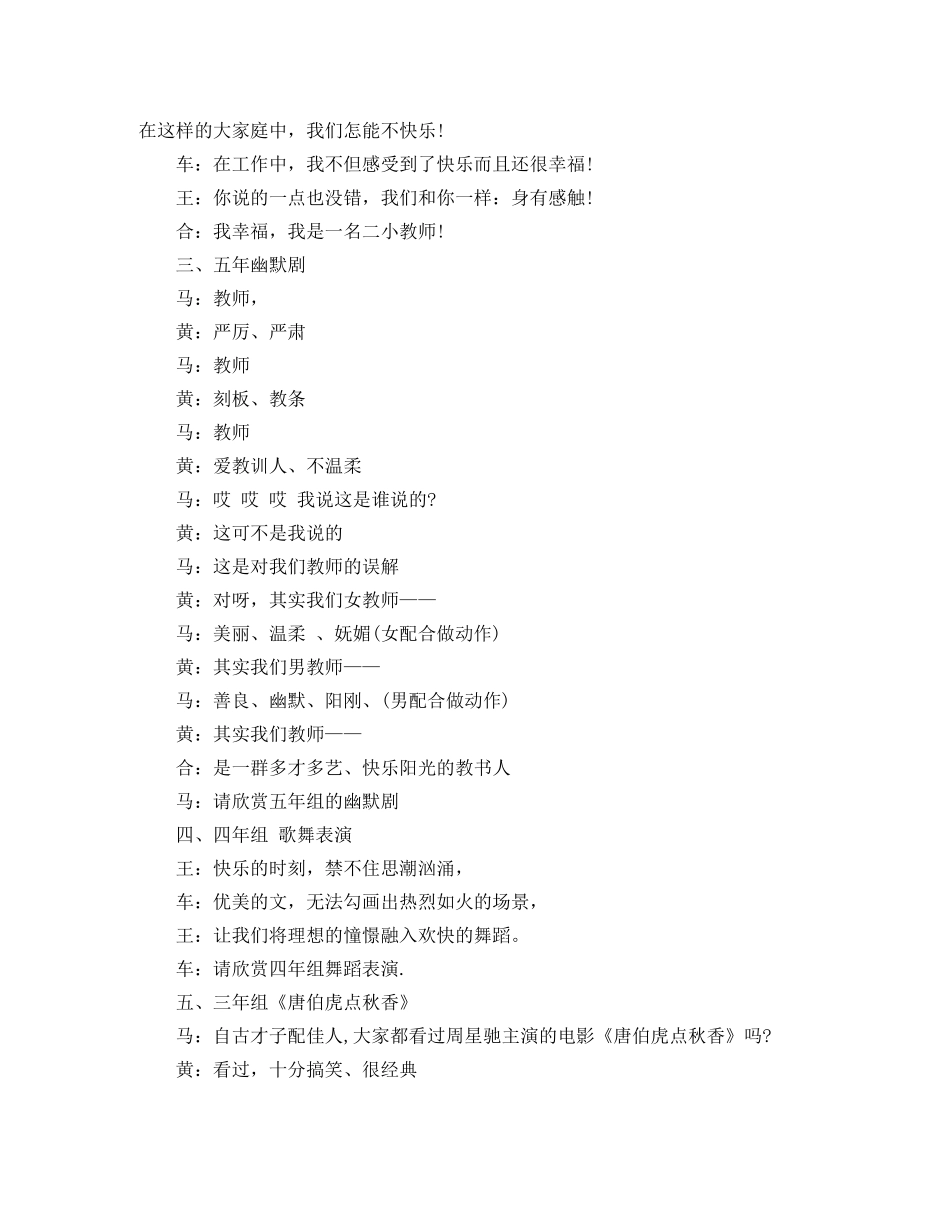 在这样的大家庭中，我们怎能不快乐！

车：在工作中，我不但感受到了快乐而且还很幸福！

王：你说的一点也没错，我们和你一样：身有感触！

合：我幸福，我是一名二小教师！

三、五年幽默剧

马：教师，

黄：严厉、严肃

马：教师

黄：刻板、教条

马：教师

黄：爱教训人、不温柔

马：哎 哎 哎 我说这是谁说的?

黄：这可不是我说的

马：这是对我们教师的误解

黄：对呀，其实我们女教师——

马：美丽、温柔 、妩媚(女配合做动作)

黄：其实我们男教师——

马：善良、幽默、阳刚、(男配合做动作)

黄：其实我们教师——

合：是一群多才多艺、快乐阳光的教书人

马：请欣赏五年组的幽默剧

四、四年组 歌舞表演

王：快乐的时刻，禁不住思潮汹涌，

车：优美的文，无法勾画出热烈如火的场景，

王：让我们将理想的憧憬融入欢快的舞蹈。

车：请欣赏四年组舞蹈表演.

五、三年组《唐伯虎点秋香》

马：自古才子配佳人,大家都看过周星驰主演的电影《唐伯虎点秋香》吗?

黄：看过，十分搞笑、很经典